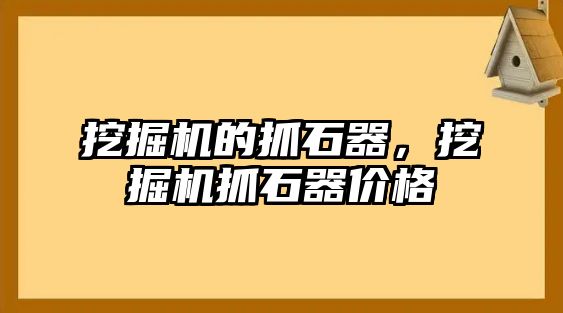 挖掘机的抓石器，挖掘机抓石器价格